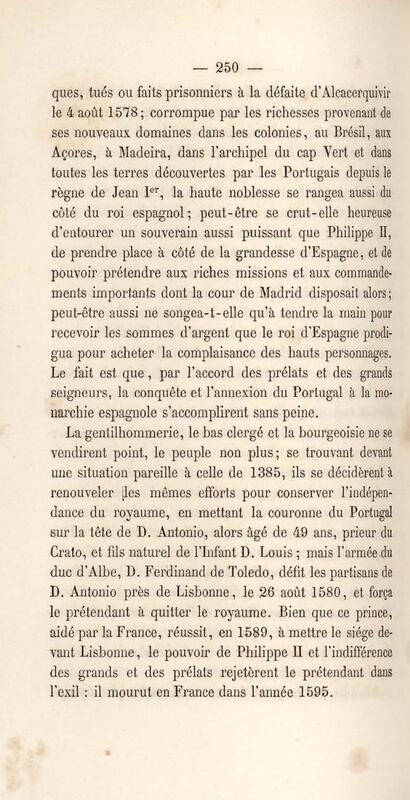 — 250 —

ques, tués ou faits prisonniers à la défaite d'Alcacerquivir le 4 août 1578; corrompue par les richesses provenant de ses nouveaux domaines dans les colonies, au Brésil, aux Açores, à Madeira, dans l'archipel du cap Vert et dans toutes les terres découvertes par les Portugais depuis le règne de Jean I$^{er}$, la haute noblesse se rangea aussi du côté du roi espagnol; peut-être se crut-elle heureuse d'entourer un souverain aussi puissant que Philippe II, de prendre place à côté de la grandesse d'Espagne, et de pouvoir prétendre aux riches missions et aux commandements importants dont la cour de Madrid disposait alors; peut-être aussi ne songea-t-elle qu'à tendre la main pour recevoir les sommes d'argent que le roi d'Espagne prodigua pour acheter la complaisance des hauts personnages. Le fait est que, par l'accord des prélats et des grands seigneurs, la conquête et l'annexion du Portugal à la monarchie espagnole s'accomplirent sans peine.

La gentilhommerie, le bas clergé et la bourgeoisie ne se vendirent point, le peuple non plus; se trouvant devant une situation pareille à celle de 1385, ils se décidèrent à renouveler les mêmes efforts pour conserver l'indépendance du royaume, en mettant la couronne du Portugal sur la tête de D. Antonio, alors âgé de 49 ans, prieur du Crato, et fils naturel de l'Infant D. Louis; mais l'armée du duc d'Albe, D. Ferdinand de Toledo, défit les partisans de D. Antonio près de Lisbonne, le 26 août 1580, et força le prétendant à quitter le royaume. Bien que ce prince, aidé par la France, réussit, en 1589, à mettre le siége devant Lisbonne, le pouvoir de Philippe II et l'indifférence des grands et des prélats rejetèrent le prétendant dans l'exil : il mourut en France dans l'année 1595.